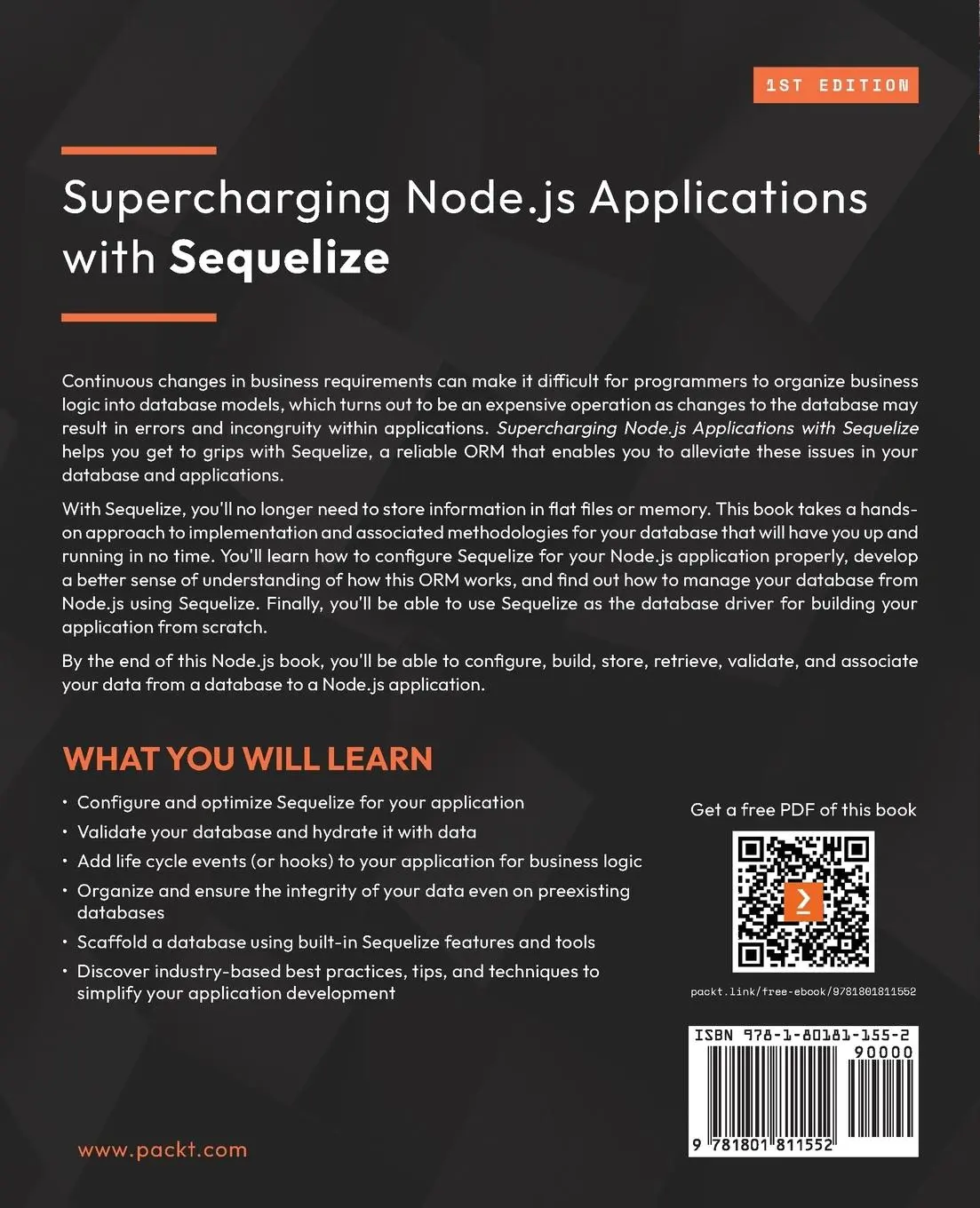 1ST EDITION

Supercharging Node.js Applications with Sequelize

Continuous changes in business requirements can make it difficult for programmers to organize business logic into database models, which turns out to be an expensive operation as changes to the database may result in errors and incongruity within applications. Supercharging Node.js Applications with Sequelize helps you get to grips with Sequelize, a reliable ORM that enables you to alleviate these issues in your database and applications.

With Sequelize, you'll no longer need to store information in flat files or memory. This book takes a hands-on approach to implementation and associated methodologies for your database that will have you up and running in no time. You'll learn how to configure Sequelize for your Node.js application properly, develop a better sense of understanding of how this ORM works, and find out how to manage your database from Node.js using Sequelize. Finally, you'll be able to use Sequelize as the database driver for building your application from scratch.

By the end of this Node.js book, you'll be able to configure, build, store, retrieve, validate, and associate your data from a database to a Node.js application.

WHAT YOU WILL LEARN

• Configure and optimize Sequelize for your application
• Validate your database and hydrate it with data
• Add life cycle events (or hooks) to your application for business logic
• Organize and ensure the integrity of your data even on preexisting databases
• Scaffold a database using built-in Sequelize features and tools
• Discover industry-based best practices, tips, and techniques to simplify your application development

Get a free PDF of this book

packt.link/free-ebook/9781801811552

ISBN 978-1-80181-155-2
90000
9 781801 811552

www.packt.com